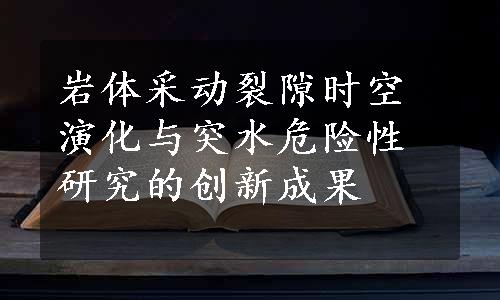 岩体采动裂隙时空演化与突水危险性研究的创新成果